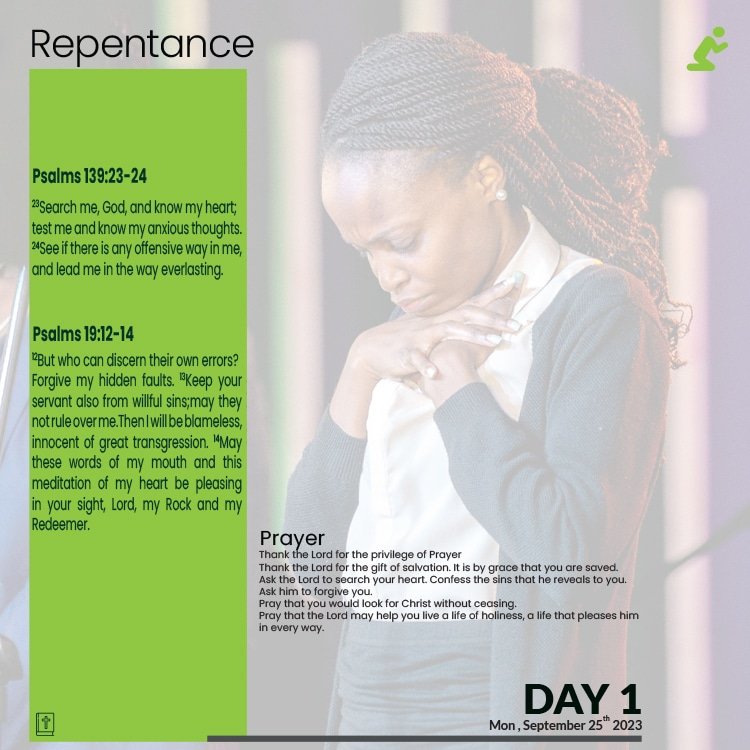 Repentance

Psalms 139:23-24

$^{23}$Search me, God, and know my heart; test me and know my anxious thoughts. $^{24}$See if there is any offensive way in me, and lead me in the way everlasting.

Psalms 19:12-14

$^{12}$But who can discern their own errors? Forgive my hidden faults. $^{13}$Keep your servant also from willful sins;may they not rule over me.Then I will be blameless, innocent of great transgression. $^{14}$May these words of my mouth and this meditation of my heart be pleasing in your sight, Lord, my Rock and my Redeemer.

Prayer
Thank the Lord for the privilege of Prayer
Thank the Lord for the gift of salvation. It is by grace that you are saved.
Ask the Lord to search your heart. Confess the sins that he reveals to you. Ask him to forgive you.
Pray that you would look for Christ without ceasing.
Pray that the Lord may help you live a life of holiness, a life that pleases him in every way.

DAY 1
Mon , September 25$^{th}$ 2023